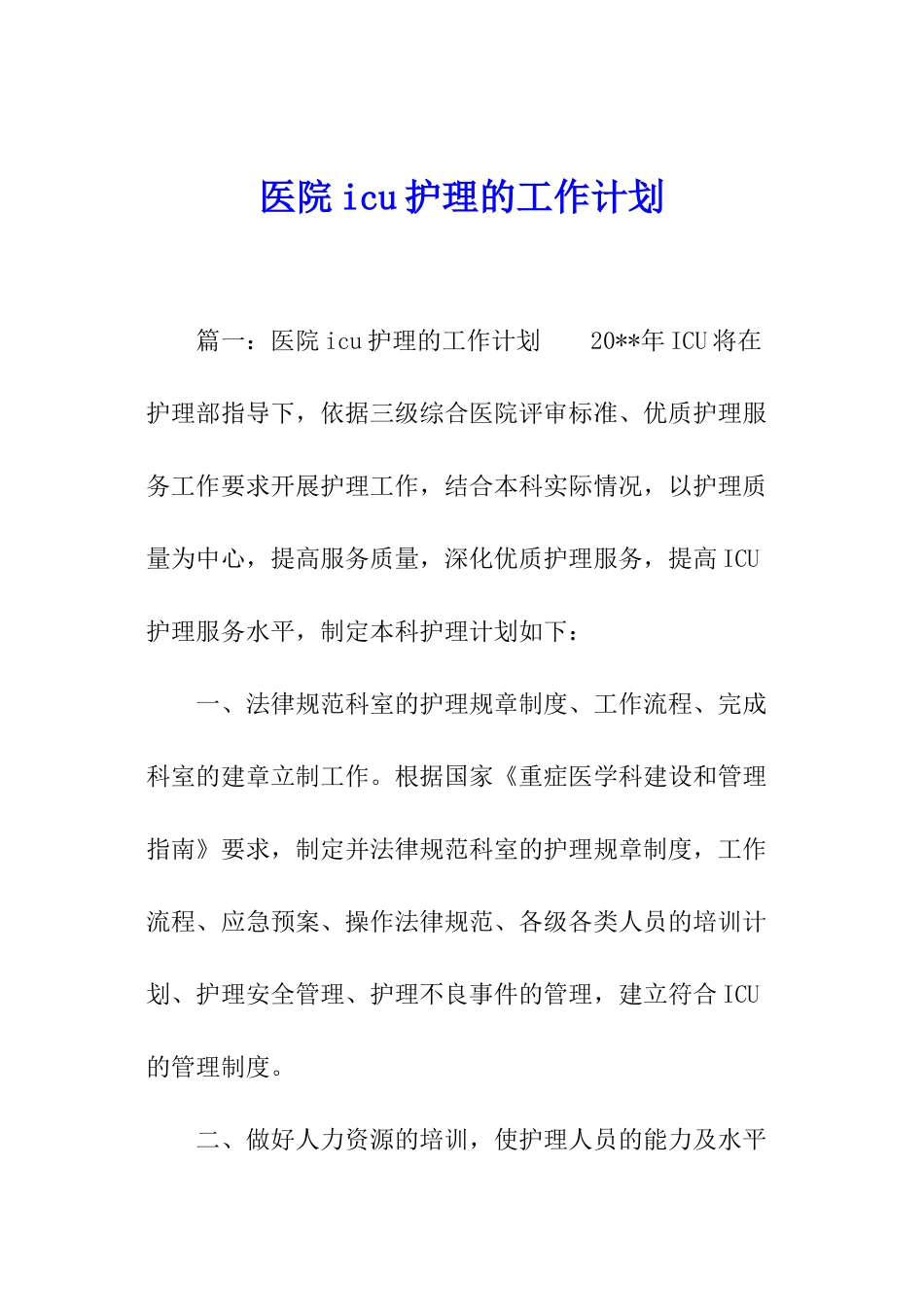 医院 icu 护理的工作计划

篇一：医院 icu 护理的工作计划　　20**年 ICU 将在护理部指导下，依据三级综合医院评审标准、优质护理服务工作要求开展护理工作，结合本科实际情况，以护理质量为中心，提高服务质量，深化优质护理服务，提高 ICU 护理服务水平，制定本科护理计划如下：

一、法律规范科室的护理规章制度、工作流程、完成科室的建章立制工作。根据国家《重症医学科建设和管理指南》要求，制定并法律规范科室的护理规章制度，工作流程、应急预案、操作法律规范、各级各类人员的培训计划、护理安全管理、护理不良事件的管理，建立符合 ICU 的管理制度。

二、做好人力资源的培训，使护理人员的能力及水平